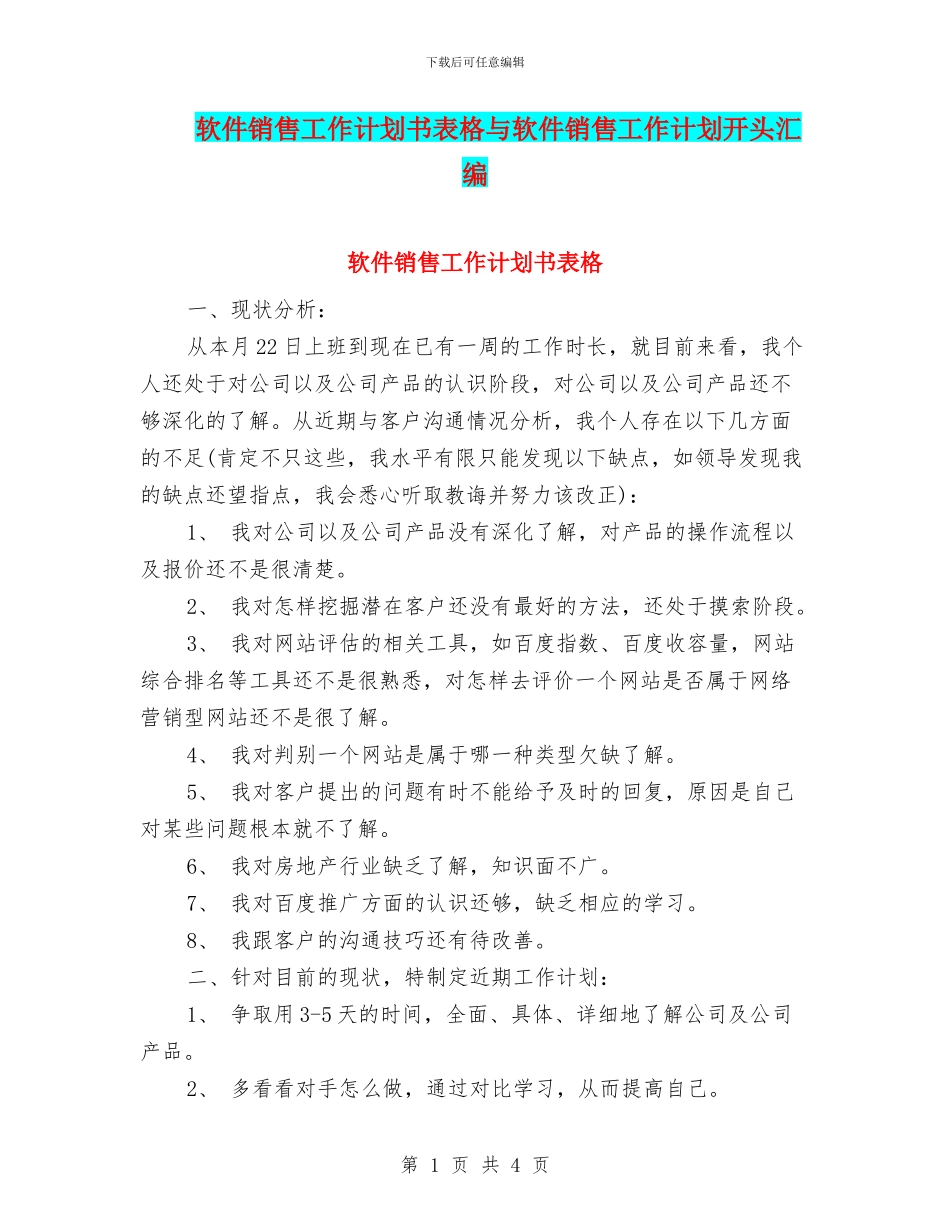 下载后可任意编辑

软件销售工作计划书表格与软件销售工作计划开头汇编

软件销售工作计划书表格

一、现状分析：

从本月22日上班到现在已有一周的工作时长，就目前来看，我个人还处于对公司以及公司产品的认识阶段，对公司以及公司产品还不够深化的了解。从近期与客户沟通情况分析，我个人存在以下几方面的不足(肯定不只这些，我水平有限只能发现以下缺点，如领导发现我的缺点还望指点，我会悉心听取教诲并努力该改正)：

1、 我对公司以及公司产品没有深化了解，对产品的操作流程以及报价还不是很清楚。

2、 我对怎样挖掘潜在客户还没有最好的方法，还处于摸索阶段。

3、 我对网站评估的相关工具，如百度指数、百度收容量，网站综合排名等工具还不是很熟悉，对怎样去评价一个网站是否属于网络营销型网站还不是很了解。

4、 我对判别一个网站是属于哪一种类型欠缺了解。

5、 我对客户提出的问题有时不能给予及时的回复，原因是自己对某些问题根本就不了解。

6、 我对房地产行业缺乏了解，知识面不广。

7、 我对百度推广方面的认识还够，缺乏相应的学习。

8、 我跟客户的沟通技巧还有待改善。

二、针对目前的现状，特制定近期工作计划：

1、 争取用3-5天的时间，全面、具体、详细地了解公司及公司产品。

2、 多看看对手怎么做，通过对比学习，从而提高自己。

第 1 页 共 4 页